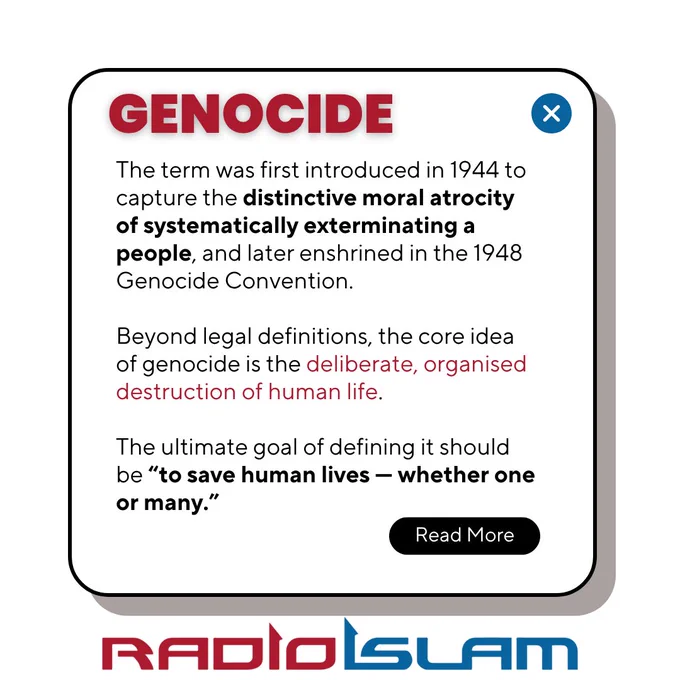 GENOCIDE

The term was first introduced in 1944 to capture the distinctive moral atrocity of systematically exterminating a people, and later enshrined in the 1948 Genocide Convention.

Beyond legal definitions, the core idea of genocide is the deliberate, organised destruction of human life.

The ultimate goal of defining it should be "to save human lives — whether one or many."

Read More

RADIO ISLAM